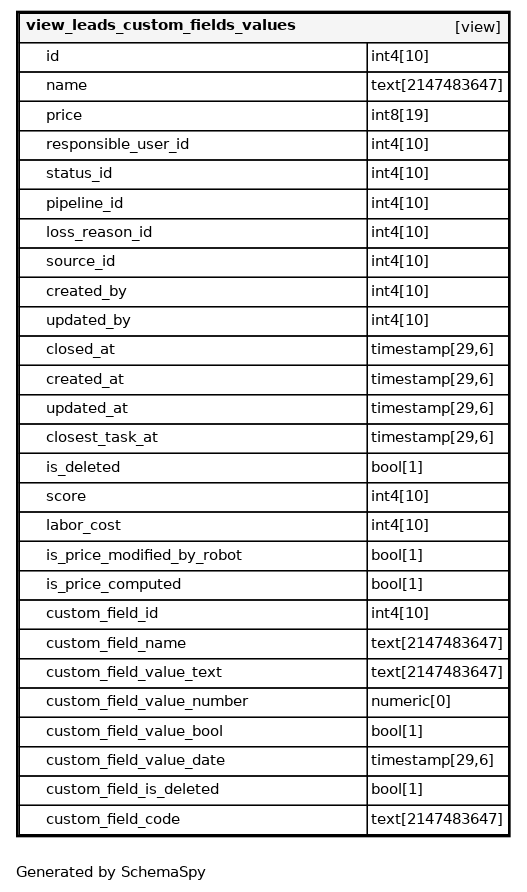 | view_leads_custom_fields_values | [view] |
|---|---|
| id | int4[10] |
| name | text[2147483647] |
| price | int8[19] |
| responsible_user_id | int4[10] |
| status_id | int4[10] |
| pipeline_id | int4[10] |
| loss_reason_id | int4[10] |
| source_id | int4[10] |
| created_by | int4[10] |
| updated_by | int4[10] |
| closed_at | timestamp[29,6] |
| created_at | timestamp[29,6] |
| updated_at | timestamp[29,6] |
| closest_task_at | timestamp[29,6] |
| is_deleted | bool[1] |
| score | int4[10] |
| labor_cost | int4[10] |
| is_price_modified_by_robot | bool[1] |
| is_price_computed | bool[1] |
| custom_field_id | int4[10] |
| custom_field_name | text[2147483647] |
| custom_field_value_text | text[2147483647] |
| custom_field_value_number | numeric[0] |
| custom_field_value_bool | bool[1] |
| custom_field_value_date | timestamp[29,6] |
| custom_field_is_deleted | bool[1] |
| custom_field_code | text[2147483647] |

Generated by SchemaSpy